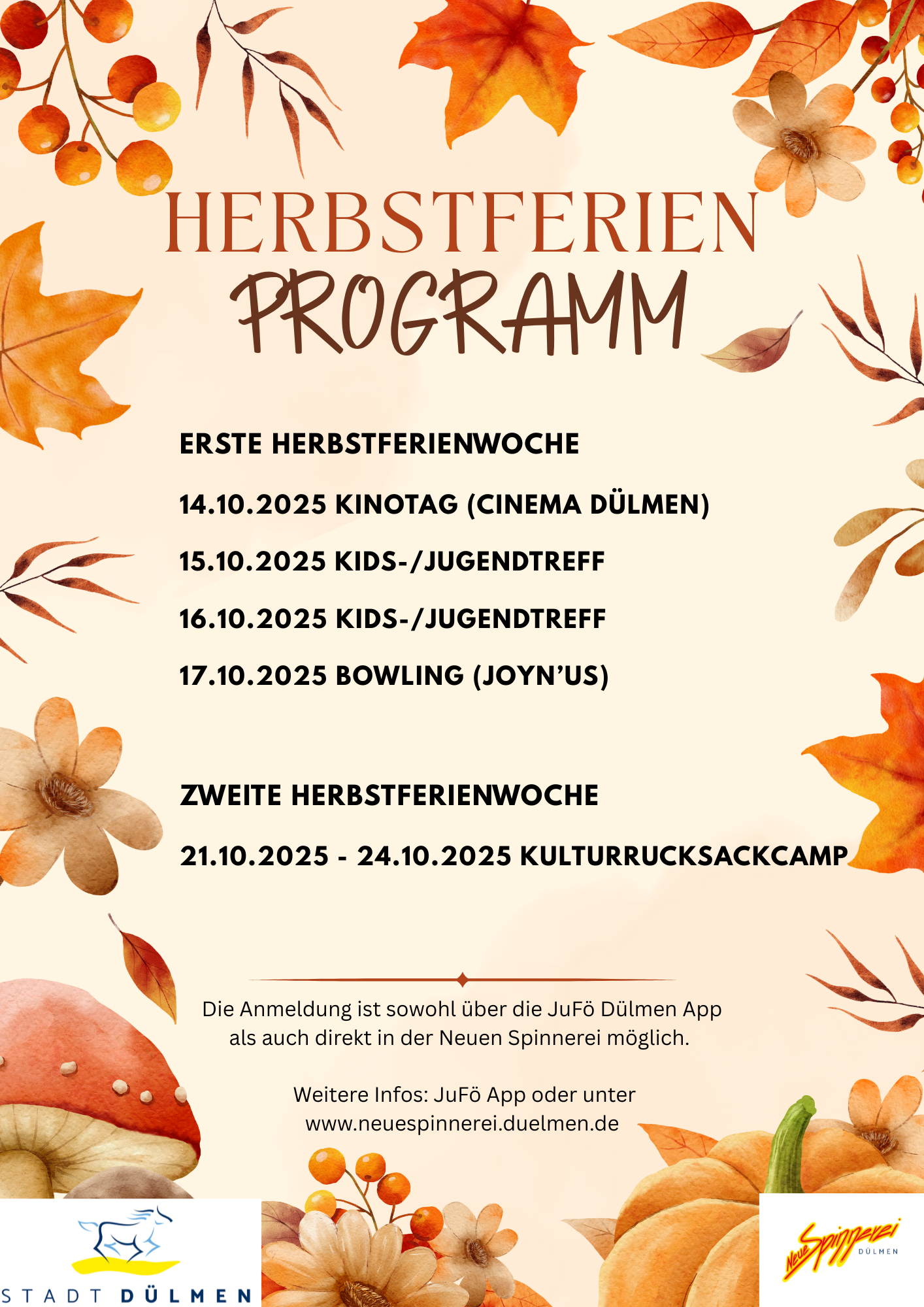 HERBSTFERIEN
PROGRAMM

ERSTE HERBSTFERIENWOCHE

14.10.2025 KINOTAG (CINEMA DÜLMEN)

15.10.2025 KIDS-/JUGENDTREFF

16.10.2025 KIDS-/JUGENDTREFF

17.10.2025 BOWLING (JOYN'US)

ZWEITE HERBSTFERIENWOCHE

21.10.2025 - 24.10.2025 KULTURRUCKSACKCAMP

Die Anmeldung ist sowohl über die JuFö Dülmen App als auch direkt in der Neuen Spinnerei möglich.

Weitere Infos: JuFö App oder unter www.neuespinnerei.duelmen.de

STADT DÜLMEN

Neue Spinnerei DÜLMEN